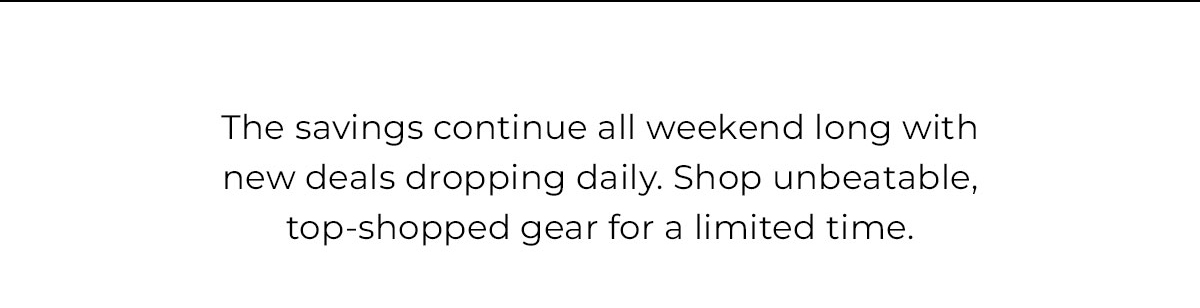 The savings continue all weekend long with new deals dropping daily. Shop unbeatable, top-shopped gear for a limited time.